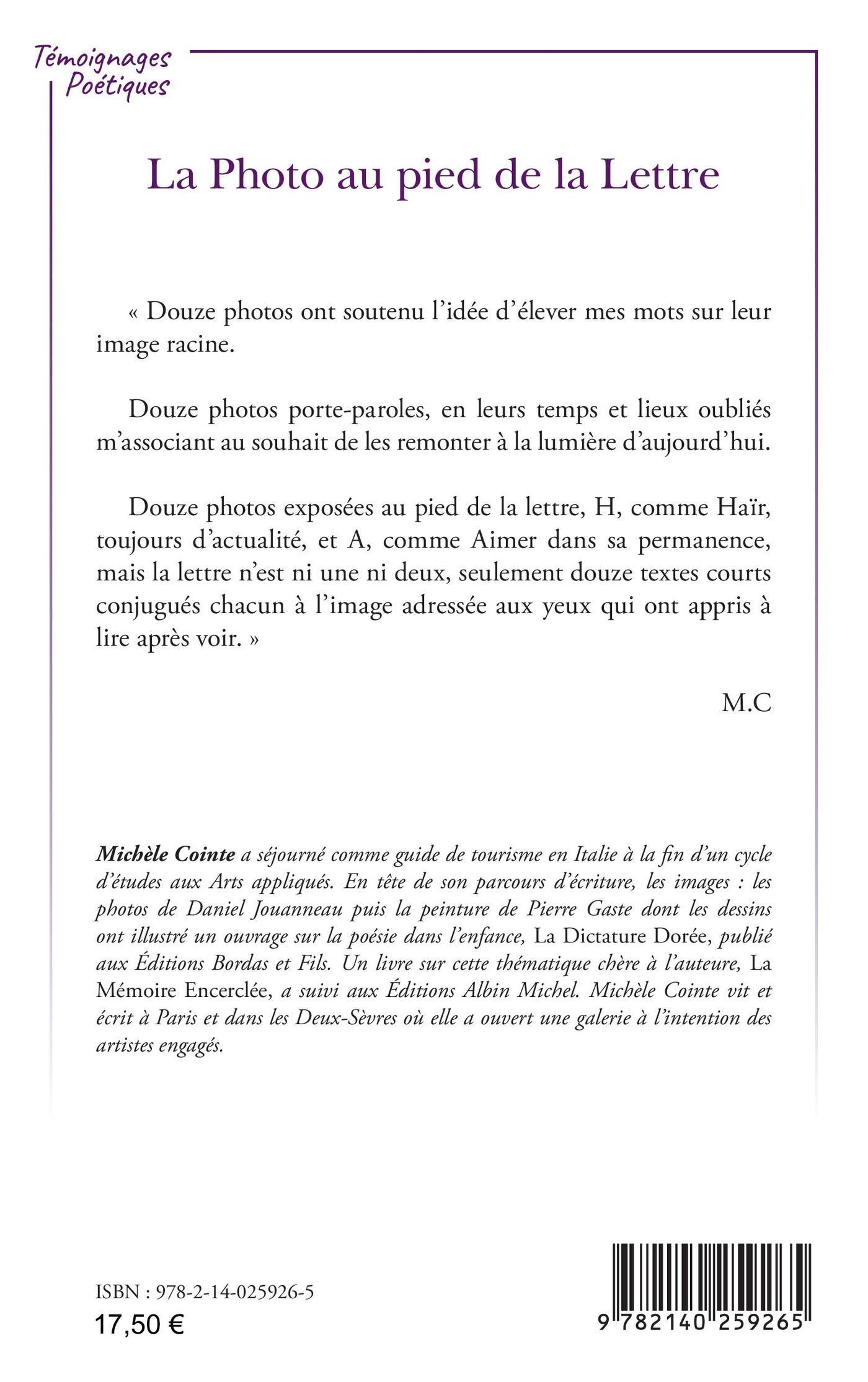 Témoignages Poétiques

La Photo au pied de la Lettre

« Douze photos ont soutenu l'idée d'élever mes mots sur leur image racine.

Douze photos porte-paroles, en leurs temps et lieux oubliés m'associant au souhait de les remonter à la lumière d'aujourd'hui.

Douze photos exposées au pied de la lettre, H, comme Haïr, toujours d'actualité, et A, comme Aimer dans sa permanence, mais la lettre n'est ni une ni deux, seulement douze textes courts conjugués chacun à l'image adressée aux yeux qui ont appris à lire après voir. »

M.C

Michèle Cointe a séjourné comme guide de tourisme en Italie à la fin d'un cycle d'études aux Arts appliqués. En tête de son parcours d'écriture, les images : les photos de Daniel Jouanneau puis la peinture de Pierre Gaste dont les dessins ont illustré un ouvrage sur la poésie dans l'enfance, La Dictature Dorée, publié aux Éditions Bordas et Fils. Un livre sur cette thématique chère à l'auteure, La Mémoire Encerclée, a suivi aux Éditions Albin Michel. Michèle Cointe vit et écrit à Paris et dans les Deux-Sèvres où elle a ouvert une galerie à l'intention des artistes engagés.

ISBN : 978-2-14-025926-5
17,50 €

9 782140 259265